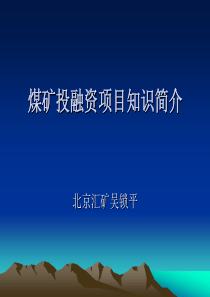 煤矿投融资项目知识简介

北京汇矿吴锁平